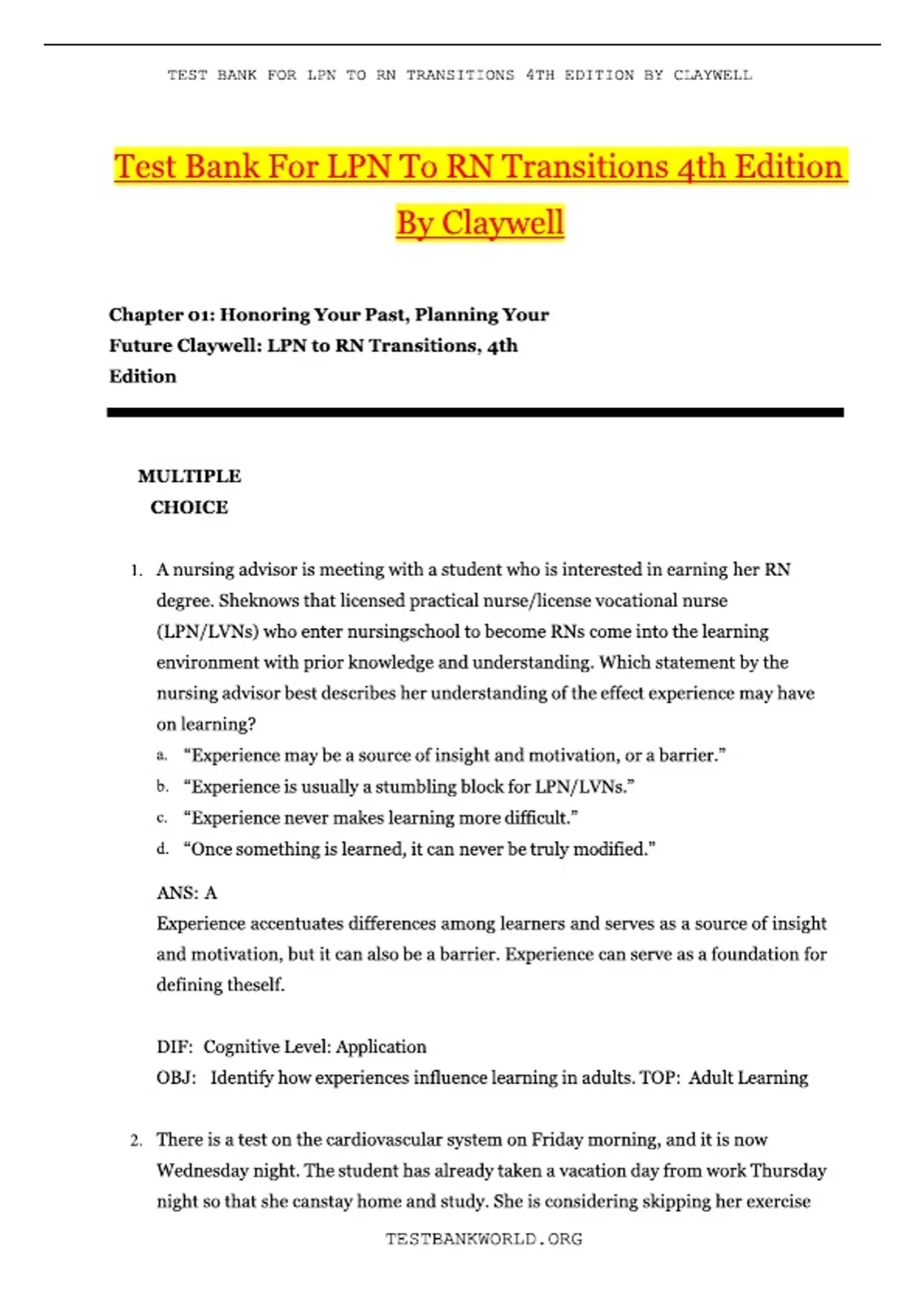 TEST BANK FOR LPN TO RN TRANSITIONS 4TH EDITION BY CLAYWELL

Test Bank For LPN To RN Transitions 4th Edition By Claywell

Chapter 01: Honoring Your Past, Planning Your Future Claywell: LPN to RN Transitions, 4th Edition

MULTIPLE CHOICE

1. A nursing advisor is meeting with a student who is interested in earning her RN degree. Sheknows that licensed practical nurse/license vocational nurse (LPN/LVNs) who enter nursingschool to become RNs come into the learning environment with prior knowledge and understanding. Which statement by the nursing advisor best describes her understanding of the effect experience may have on learning?
a. “Experience may be a source of insight and motivation, or a barrier.”
b. “Experience is usually a stumbling block for LPN/LVNs.”
c. “Experience never makes learning more difficult.”
d. “Once something is learned, it can never be truly modified.”

ANS: A
Experience accentuates differences among learners and serves as a source of insight and motivation, but it can also be a barrier. Experience can serve as a foundation for defining theself.

DIF: Cognitive Level: Application
OBJ: Identify how experiences influence learning in adults. TOP: Adult Learning

2. There is a test on the cardiovascular system on Friday morning, and it is now Wednesday night. The student has already taken a vacation day from work Thursday night so that she canstay home and study. She is considering skipping her exercise

TESTBANKWORLD.ORG